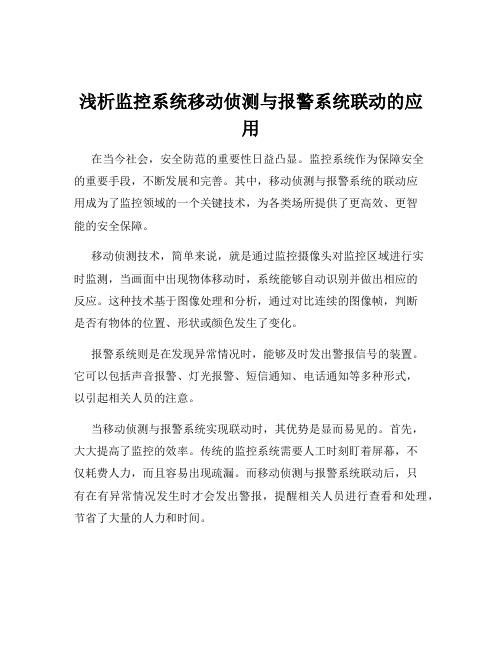 浅析监控系统移动侦测与报警系统联动的应用

在当今社会，安全防范的重要性日益凸显。监控系统作为保障安全的重要手段，不断发展和完善。其中，移动侦测与报警系统的联动应用成为了监控领域的一个关键技术，为各类场所提供了更高效、更智能的安全保障。

移动侦测技术，简单来说，就是通过监控摄像头对监控区域进行实时监测，当画面中出现物体移动时，系统能够自动识别并做出相应的反应。这种技术基于图像处理和分析，通过对比连续的图像帧，判断是否有物体的位置、形状或颜色发生了变化。

报警系统则是在发现异常情况时，能够及时发出警报信号的装置。它可以包括声音报警、灯光报警、短信通知、电话通知等多种形式，以引起相关人员的注意。

当移动侦测与报警系统实现联动时，其优势是显而易见的。首先，大大提高了监控的效率。传统的监控系统需要人工时刻盯着屏幕，不仅耗费人力，而且容易出现疏漏。而移动侦测与报警系统联动后，只有在有异常情况发生时才会发出警报，提醒相关人员进行查看和处理，节省了大量的人力和时间。